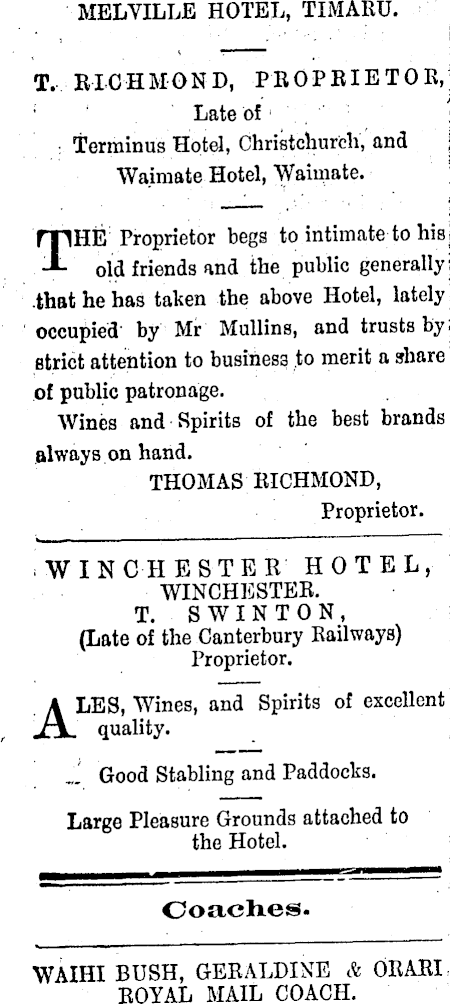 MELVILLE HOTEL, TIMARU.

T. RICHMOND, PROPRIETOR,
Late of
Terminus Hotel, Christchurch, and
Waimate Hotel, Waimate.

THE Proprietor begs to intimate to his old friends and the public generally that he has taken the above Hotel, lately occupied by Mr Mullins, and trusts by strict attention to business to merit a share of public patronage.

Wines and Spirits of the best brands always on hand.

THOMAS RICHMOND,
Proprietor.

WINCHESTER HOTEL,
WINCHESTER.
T. SWINTON,
(Late of the Canterbury Railways)
Proprietor.

ALES, Wines, and Spirits of excellent quality.

Good Stabling and Paddocks.

Large Pleasure Grounds attached to the Hotel.

Coaches.

WAIHI BUSH, GERALDINE & ORARI
ROYAL MAIL COACH.